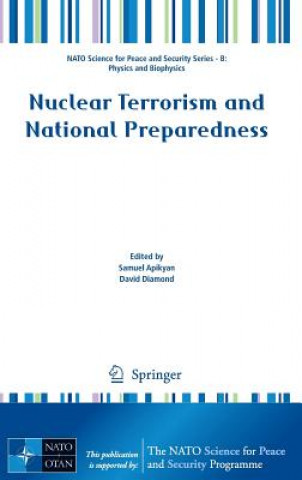 NATO Science for Peace and Security Series - B: Physics and Biophysics

Nuclear Terrorism and National Preparedness

Edited by
Samuel Apikyan
David Diamond

Springer

NATO
OTAN

This publication is supported by:

The NATO Science for Peace and Security Programme